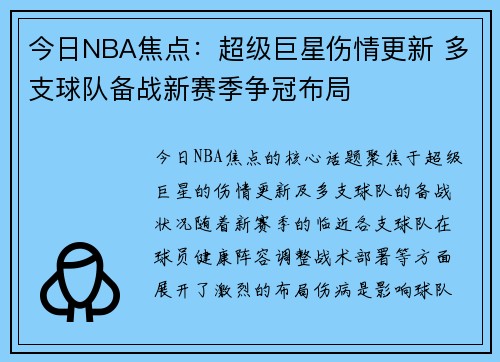 今日NBA焦点：超级巨星伤情更新 多支球队备战新赛季争冠布局

今日NBA焦点的核心话题聚焦于超级巨星的伤情更新及多支球队的备战状况随着新赛季的临近各支球队在球员健康阵容调整战术部署等方面展开了激烈的布局伤病是影响球队